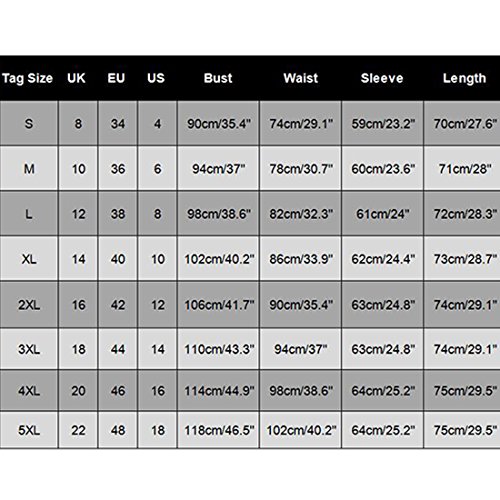 | Tag Size | UK | EU | US | Bust | Waist | Sleeve | Length |
|---|---|---|---|---|---|---|---|
| S | 8 | 34 | 4 | 90cm/35.4" | 74cm/29.1" | 59cm/23.2" | 70cm/27.6" |
| M | 10 | 36 | 6 | 94cm/37" | 78cm/30.7" | 60cm/23.6" | 71cm/28" |
| L | 12 | 38 | 8 | 98cm/38.6" | 82cm/32.3" | 61cm/24" | 72cm/28.3" |
| XL | 14 | 40 | 10 | 102cm/40.2" | 86cm/33.9" | 62cm/24.4" | 73cm/28.7" |
| 2XL | 16 | 42 | 12 | 106cm/41.7" | 90cm/35.4" | 63cm/24.8" | 74cm/29.1" |
| 3XL | 18 | 44 | 14 | 110cm/43.3" | 94cm/37" | 63cm/24.8" | 74cm/29.1" |
| 4XL | 20 | 46 | 16 | 114cm/44.9" | 98cm/38.6" | 64cm/25.2" | 75cm/29.5" |
| 5XL | 22 | 48 | 18 | 118cm/46.5" | 102cm/40.2" | 64cm/25.2" | 75cm/29.5" |